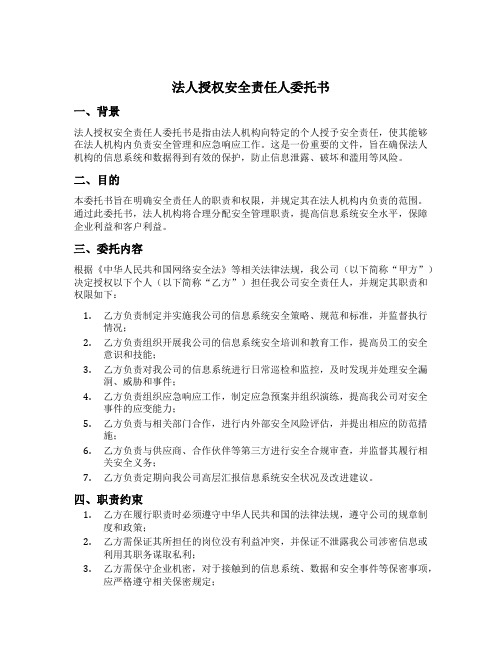 法人授权安全责任人委托书

一、背景

法人授权安全责任人委托书是指由法人机构向特定的个人授予安全责任，使其能够在法人机构内负责安全管理和应急响应工作。这是一份重要的文件，旨在确保法人机构的信息系统和数据得到有效的保护，防止信息泄露、破坏和滥用等风险。

二、目的

本委托书旨在明确安全责任人的职责和权限，并规定其在法人机构内负责的范围。通过此委托书，法人机构将合理分配安全管理职责，提高信息系统安全水平，保障企业利益和客户利益。

三、委托内容

根据《中华人民共和国网络安全法》等相关法律法规，我公司（以下简称“甲方”）决定授权以下个人（以下简称“乙方”）担任我公司安全责任人，并规定其职责和权限如下：

1. 乙方负责制定并实施我公司的信息系统安全策略、规范和标准，并监督执行情况；
2. 乙方负责组织开展我公司的信息系统安全培训和教育工作，提高员工的安全意识和技能；
3. 乙方负责对我公司的信息系统进行日常巡检和监控，及时发现并处理安全漏洞、威胁和事件；
4. 乙方负责组织应急响应工作，制定应急预案并组织演练，提高我公司对安全事件的应变能力；
5. 乙方负责与相关部门合作，进行内外部安全风险评估，并提出相应的防范措施；
6. 乙方负责与供应商、合作伙伴等第三方进行安全合规审查，并监督其履行相关安全义务；
7. 乙方负责定期向我公司高层汇报信息系统安全状况及改进建议。

四、职责约束

1. 乙方在履行职责时必须遵守中华人民共和国的法律法规，遵守公司的规章制度和政策；
2. 乙方需保证其所担任的岗位没有利益冲突，并保证不泄露我公司涉密信息或利用其职务谋取私利；
3. 乙方需保守企业机密，对于接触到的信息系统、数据和安全事件等保密事项，应严格遵守相关保密规定；